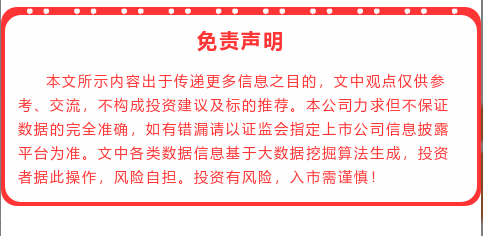 免责声明

本文所示内容出于传递更多信息之目的，文中观点仅供参考、交流，不构成投资建议及标的推荐。本公司力求但不保证数据的完全准确，如有错漏请以证监会指定上市公司信息披露平台为准。文中各类数据信息基于大数据挖掘算法生成，投资者据此操作，风险自担。投资有风险，入市需谨慎！